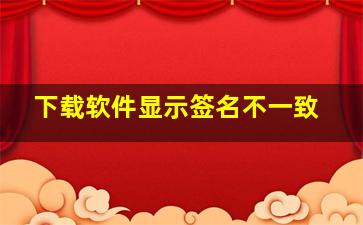 下载软件显示签名不一致